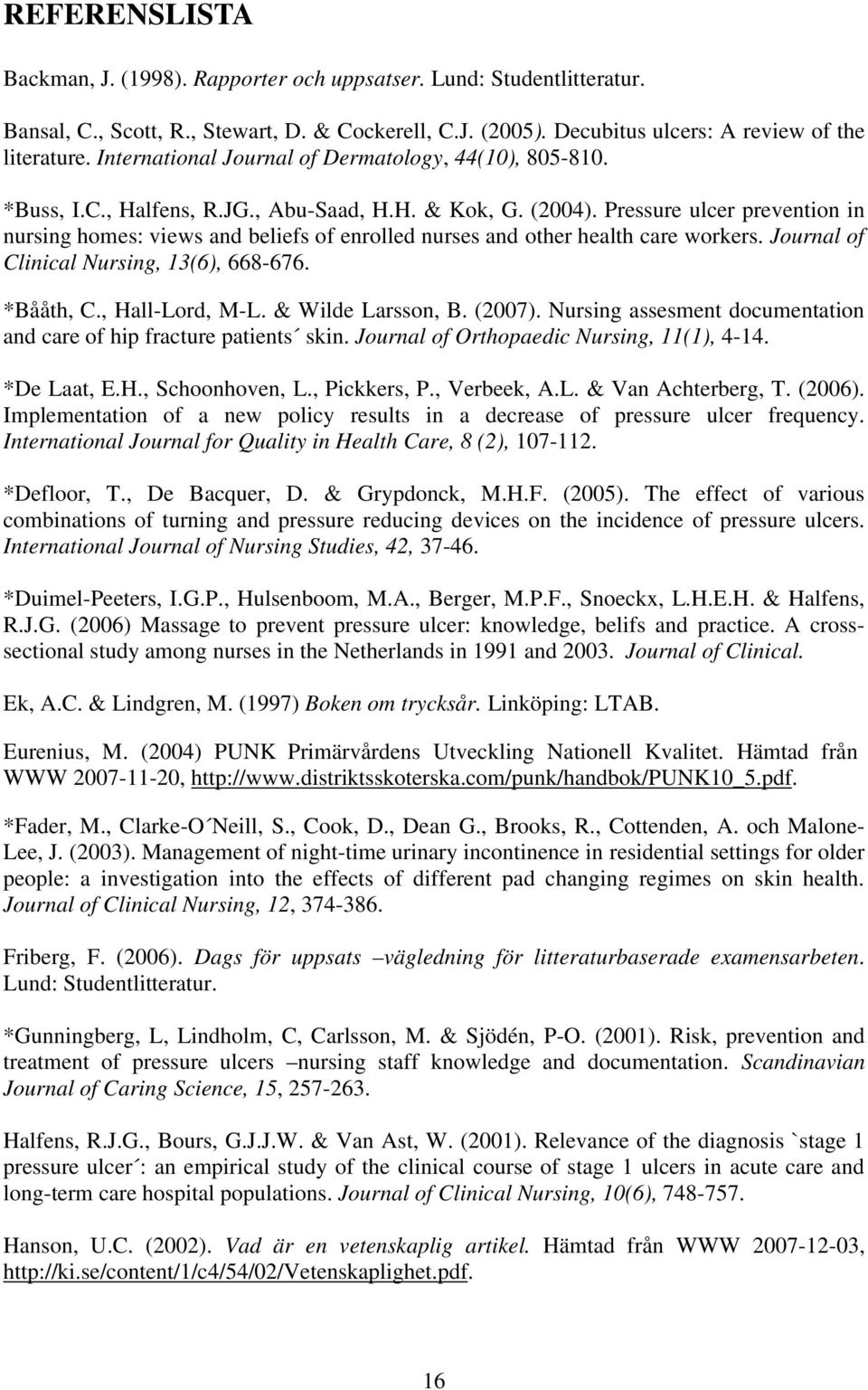 REFERENSLISTA

Backman, J. (1998). Rapporter och uppsatser. Lund: Studentlitteratur.

Bansal, C., Scott, R., Stewart, D. & Cockerell, C.J. (2005). Decubitus ulcers: A review of the literature. International Journal of Dermatology, 44(10), 805-810.

*Buss, I.C., Halfens, R.JG., Abu-Saad, H.H. & Kok, G. (2004). Pressure ulcer prevention in nursing homes: views and beliefs of enrolled nurses and other health care workers. Journal of Clinical Nursing, 13(6), 668-676.

*Bååth, C., Hall-Lord, M-L. & Wilde Larsson, B. (2007). Nursing assesment documentation and care of hip fracture patients´ skin. Journal of Orthopaedic Nursing, 11(1), 4-14.

*De Laat, E.H., Schoonhoven, L., Pickkers, P., Verbeek, A.L. & Van Achterberg, T. (2006). Implementation of a new policy results in a decrease of pressure ulcer frequency. International Journal for Quality in Health Care, 8 (2), 107-112.

*Defloor, T., De Bacquer, D. & Grypdonck, M.H.F. (2005). The effect of various combinations of turning and pressure reducing devices on the incidence of pressure ulcers. International Journal of Nursing Studies, 42, 37-46.

*Duimel-Peeters, I.G.P., Hulsenboom, M.A., Berger, M.P.F., Snoeckx, L.H.E.H. & Halfens, R.J.G. (2006) Massage to prevent pressure ulcer: knowledge, belifs and practice. A cross-sectional study among nurses in the Netherlands in 1991 and 2003. Journal of Clinical.

Ek, A.C. & Lindgren, M. (1997) Boken om trycksår. Linköping: LTAB.

Eurenius, M. (2004) PUNK Primärvårdens Utveckling Nationell Kvalitet. Hämtad från WWW 2007-11-20, http://www.distriktsskoterska.com/punk/handbok/PUNK10_5.pdf.

*Fader, M., Clarke-O´Neill, S., Cook, D., Dean G., Brooks, R., Cottenden, A. och Malone-Lee, J. (2003). Management of night-time urinary incontinence in residential settings for older people: a investigation into the effects of different pad changing regimes on skin health. Journal of Clinical Nursing, 12, 374-386.

Friberg, F. (2006). Dags för uppsats –vägledning för litteraturbaserade examensarbeten. Lund: Studentlitteratur.

*Gunningberg, L, Lindholm, C, Carlsson, M. & Sjödén, P-O. (2001). Risk, prevention and treatment of pressure ulcers –nursing staff knowledge and documentation. Scandinavian Journal of Caring Science, 15, 257-263.

Halfens, R.J.G., Bours, G.J.J.W. & Van Ast, W. (2001). Relevance of the diagnosis `stage 1 pressure ulcer´: an empirical study of the clinical course of stage 1 ulcers in acute care and long-term care hospital populations. Journal of Clinical Nursing, 10(6), 748-757.

Hanson, U.C. (2002). Vad är en vetenskaplig artikel. Hämtad från WWW 2007-12-03, http://ki.se/content/1/c4/54/02/Vetenskaplighet.pdf.

16